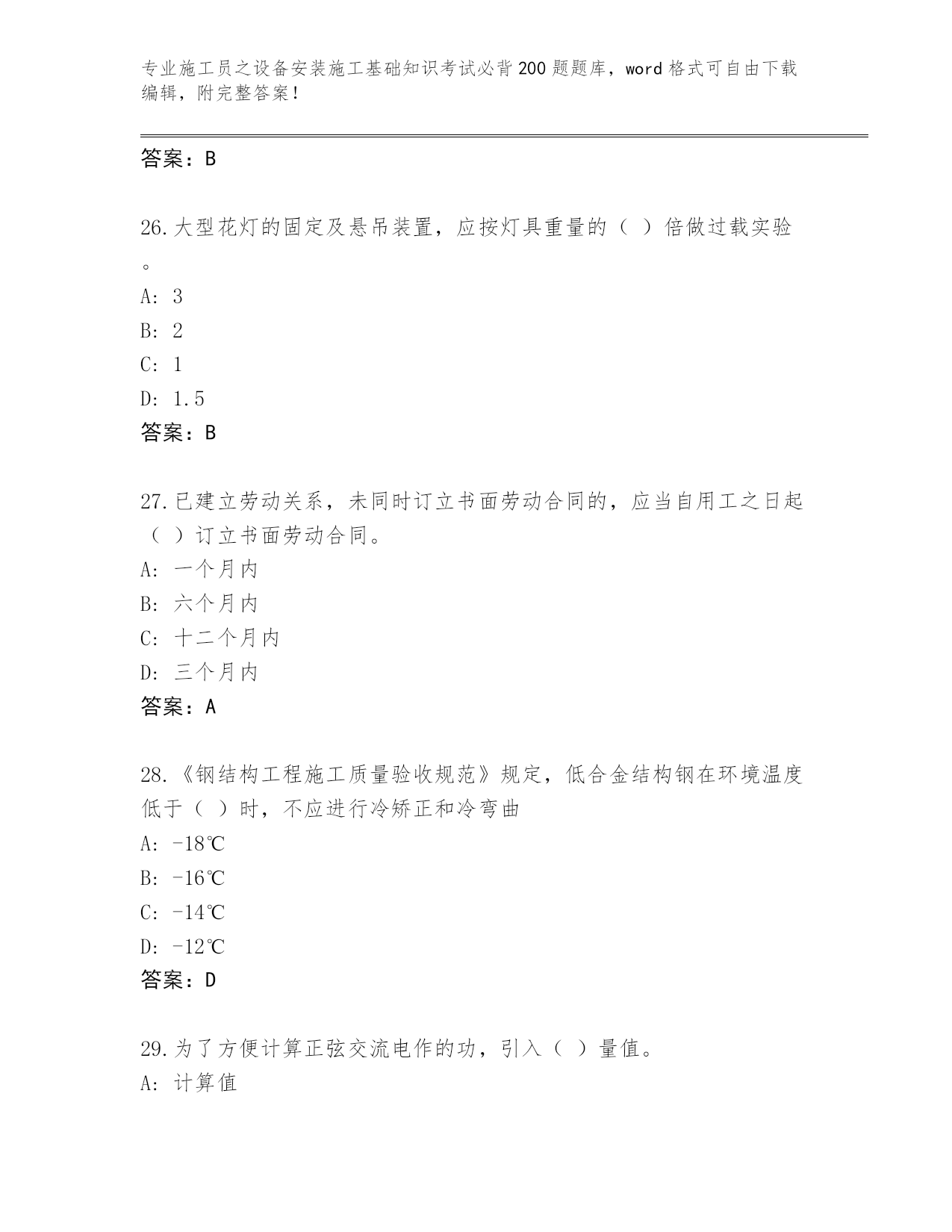 专业施工员之设备安装施工基础知识考试必背200题题库，word格式可自由下载编辑，附完整答案！

答案：B

26.大型花灯的固定及悬吊装置，应按灯具重量的（ ）倍做过载实验。

A: 3

B: 2

C: 1

D: 1.5

答案：B

27.已建立劳动关系，未同时订立书面劳动合同的，应当自用工之日起（ ）订立书面劳动合同。

A: 一个月内

B: 六个月内

C: 十二个月内

D: 三个月内

答案：A

28.《钢结构工程施工质量验收规范》规定，低合金结构钢在环境温度低于（ ）时，不应进行冷矫正和冷弯曲

A: -18℃

B: -16℃

C: -14℃

D: -12℃

答案：D

29.为了方便计算正弦交流电作的功，引入（ ）量值。

A: 计算值